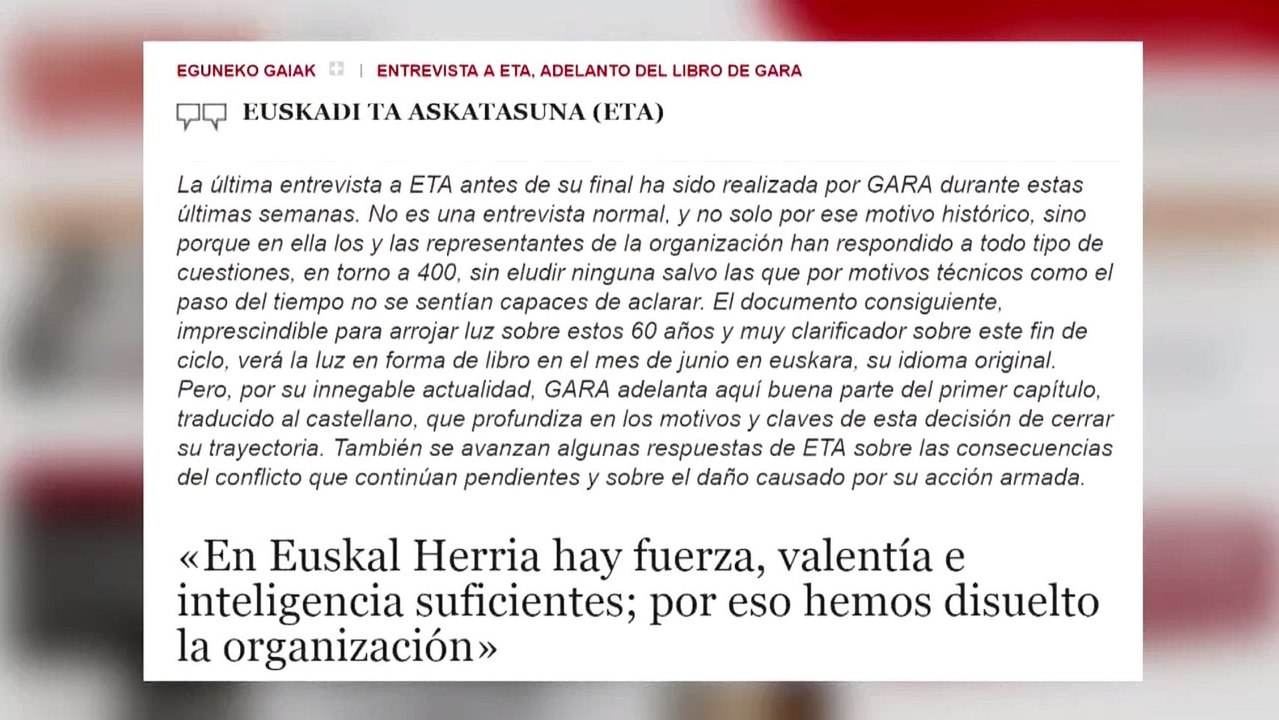 EGUNEKO GAIAK | ENTREVISTA A ETA, ADELANTO DEL LIBRO DE GARA

EUSKADI TA ASKATASUNA (ETA)

La última entrevista a ETA antes de su final ha sido realizada por GARA durante estas últimas semanas. No es una entrevista normal, y no solo por ese motivo histórico, sino porque en ella los y las representantes de la organización han respondido a todo tipo de cuestiones, en torno a 400, sin eludir ninguna salvo las que por motivos técnicos como el paso del tiempo no se sentían capaces de aclarar. El documento consiguiente, imprescindible para arrojar luz sobre estos 60 años y muy clarificador sobre este fin de ciclo, verá la luz en forma de libro en el mes de junio en euskara, su idioma original. Pero, por su innegable actualidad, GARA adelanta aquí buena parte del primer capítulo, traducido al castellano, que profundiza en los motivos y claves de esta decisión de cerrar su trayectoria. También se avanzan algunas respuestas de ETA sobre las consecuencias del conflicto que continúan pendientes y sobre el daño causado por su acción armada.

«En Euskal Herria hay fuerza, valentía e inteligencia suficientes; por eso hemos disuelto la organización»